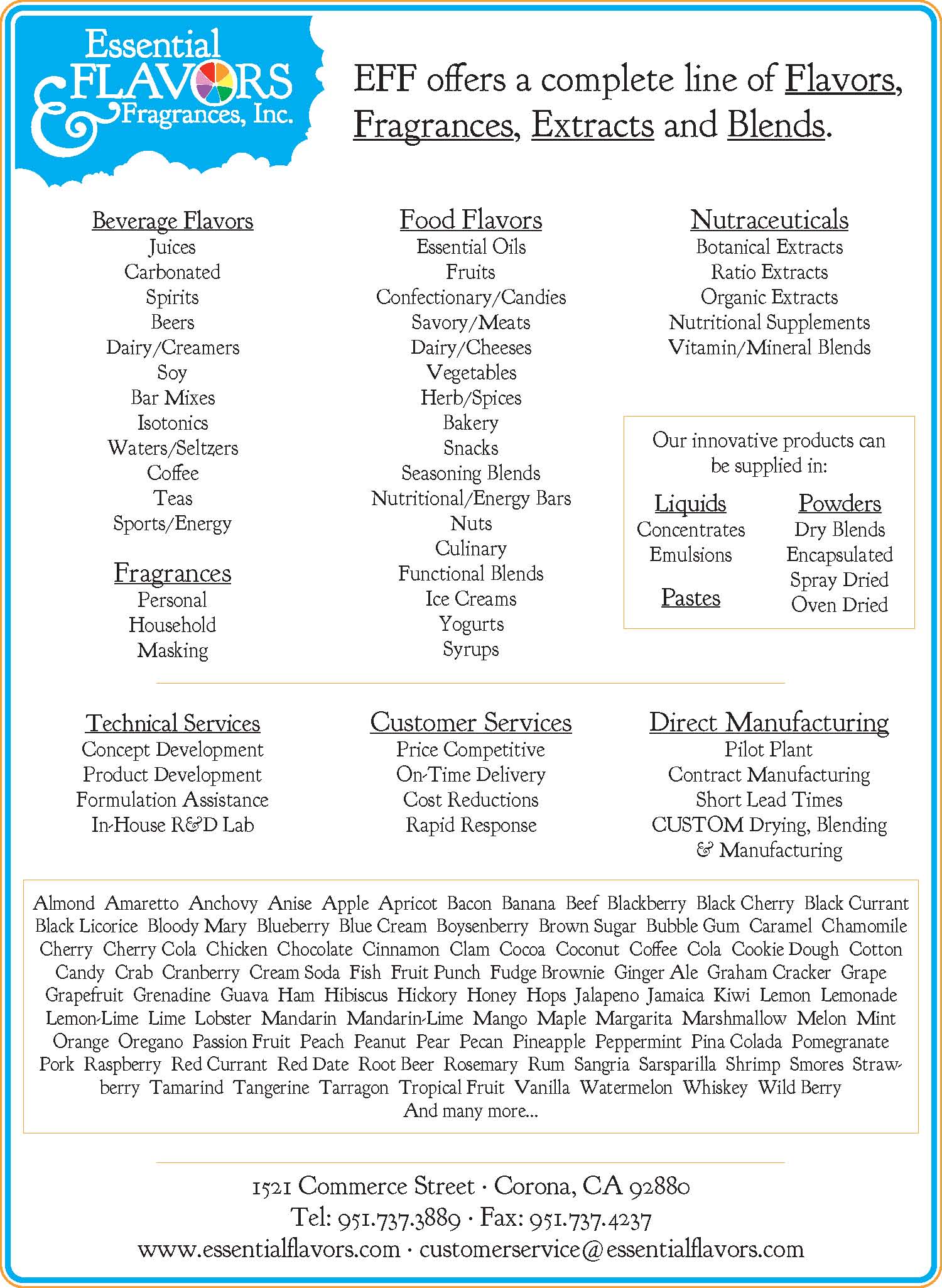 Essential FLAVORS & Fragrances, Inc.

EFF offers a complete line of Flavors, Fragrances, Extracts and Blends.

Beverage Flavors
Juices
Carbonated
Spirits
Beers
Dairy/Creamers
Soy
Bar Mixes
Isotonics
Waters/Seltzers
Coffee
Teas
Sports/Energy

Fragrances
Personal
Household
Masking

Food Flavors
Essential Oils
Fruits
Confectionary/Candies
Savory/Meats
Dairy/Cheeses
Vegetables
Herb/Spices
Bakery
Snacks
Seasoning Blends
Nutritional/Energy Bars
Nuts
Culinary
Functional Blends
Ice Creams
Yogurts
Syrups

Nutraceuticals
Botanical Extracts
Ratio Extracts
Organic Extracts
Nutritional Supplements
Vitamin/Mineral Blends

Our innovative products can be supplied in:

Liquids
Concentrates
Emulsions

Pastes

Powders
Dry Blends
Encapsulated
Spray Dried
Oven Dried

Technical Services
Concept Development
Product Development
Formulation Assistance
In-House R&D Lab

Customer Services
Price Competitive
On-Time Delivery
Cost Reductions
Rapid Response

Direct Manufacturing
Pilot Plant
Contract Manufacturing
Short Lead Times
CUSTOM Drying, Blending & Manufacturing

Almond Amaretto Anchovy Anise Apple Apricot Bacon Banana Beef Blackberry Black Cherry Black Currant Black Licorice Bloody Mary Blueberry Blue Cream Boysenberry Brown Sugar Bubble Gum Caramel Chamomile Cherry Cherry Cola Chicken Chocolate Cinnamon Clam Cocoa Coconut Coffee Cola Cookie Dough Cotton Candy Crab Cranberry Cream Soda Fish Fruit Punch Fudge Brownie Ginger Ale Graham Cracker Grape Grapefruit Grenadine Guava Ham Hibiscus Hickory Honey Hops Jalapeno Jamaica Kiwi Lemon Lemonade Lemon-Lime Lime Lobster Mandarin Mandarin-Lime Mango Maple Margarita Marshmallow Melon Mint Orange Oregano Passion Fruit Peach Peanut Pear Pecan Pineapple Peppermint Pina Colada Pomegranate Pork Raspberry Red Currant Red Date Root Beer Rosemary Rum Sangria Sarsparilla Shrimp Smores Strawberry Tamarind Tangerine Tarragon Tropical Fruit Vanilla Watermelon Whiskey Wild Berry
And many more...

1521 Commerce Street · Corona, CA 92880
Tel: 951.737.3889 · Fax: 951.737.4237
www.essentialflavors.com · customerservice@essentialflavors.com